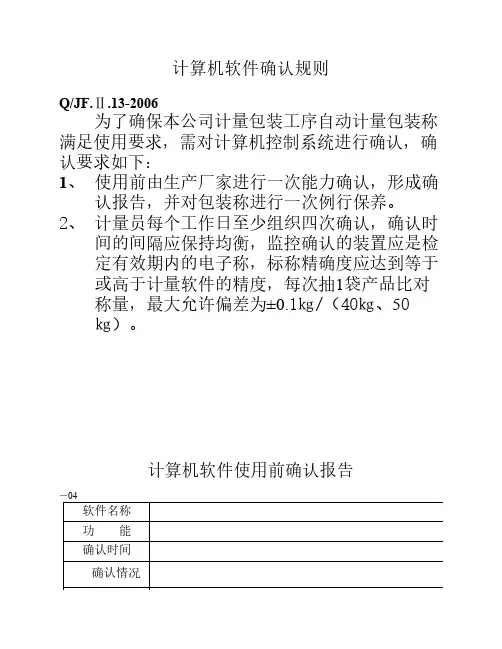 计算机软件确认规则

Q/JF.Ⅱ.13-2006

为了确保本公司计量包装工序自动计量包装称满足使用要求，需对计算机控制系统进行确认，确认要求如下：

1、 使用前由生产厂家进行一次能力确认，形成确认报告，并对包装称进行一次例行保养。

2、 计量员每个工作日至少组织四次确认，确认时间的间隔应保持均衡，监控确认的装置应是检定有效期内的电子称，标称精确度应达到等于或高于计量软件的精度，每次抽1袋产品比对称量，最大允许偏差为±0.1kg/（40kg、50 kg）。

计算机软件使用前确认报告

—04

| 软件名称 |  |
|---|---|
| 功　　能 |  |
| 确认时间 |  |
| 确认情况 |  |